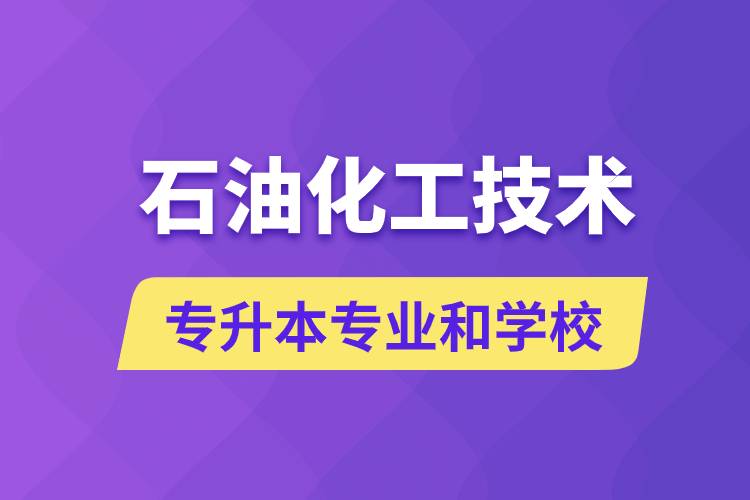 石油化工技术

专升本专业和学校